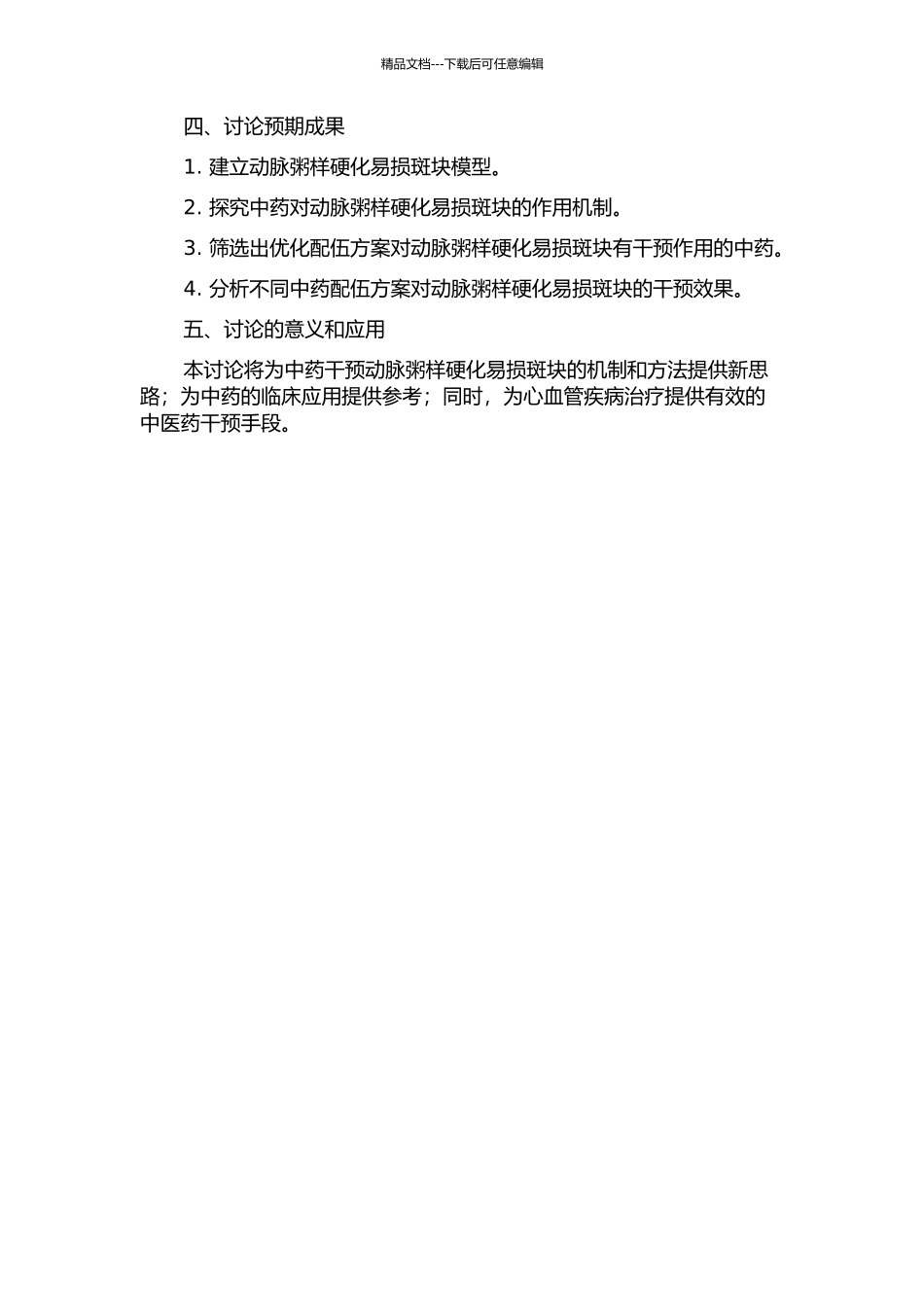 精品文档---下载后可任意编辑

四、讨论预期成果

1. 建立动脉粥样硬化易损斑块模型。

2. 探究中药对动脉粥样硬化易损斑块的作用机制。

3. 筛选出优化配伍方案对动脉粥样硬化易损斑块有干预作用的中药。

4. 分析不同中药配伍方案对动脉粥样硬化易损斑块的干预效果。

五、讨论的意义和应用

本讨论将为中药干预动脉粥样硬化易损斑块的机制和方法提供新思路；为中药的临床应用提供参考；同时，为心血管疾病治疗提供有效的中医药干预手段。